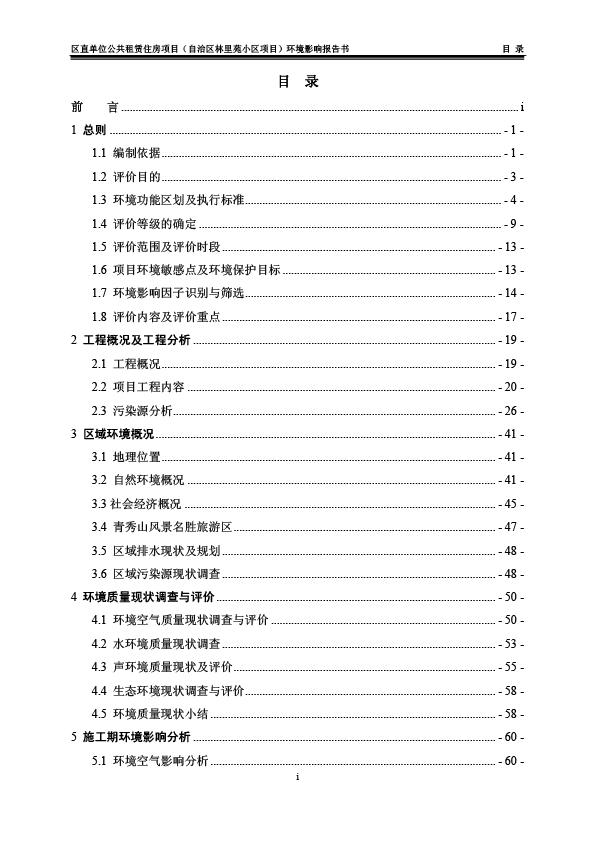 区直单位公共租赁住房项目（自治区林里苑小区项目）环境影响报告书 目 录

目 录

前 言 ........ i

1 总则 ........ - 1 -

1.1 编制依据 ........ - 1 -

1.2 评价目的 ........ - 3 -

1.3 环境功能区划及执行标准 ........ - 4 -

1.4 评价等级的确定 ........ - 9 -

1.5 评价范围及评价时段 ........ - 13 -

1.6 项目环境敏感点及环境保护目标 ........ - 13 -

1.7 环境影响因子识别与筛选 ........ - 14 -

1.8 评价内容及评价重点 ........ - 17 -

2 工程概况及工程分析 ........ - 19 -

2.1 工程概况 ........ - 19 -

2.2 项目工程内容 ........ - 20 -

2.3 污染源分析 ........ - 26 -

3 区域环境概况 ........ - 41 -

3.1 地理位置 ........ - 41 -

3.2 自然环境概况 ........ - 41 -

3.3 社会经济概况 ........ - 45 -

3.4 青秀山风景名胜旅游区 ........ - 47 -

3.5 区域排水现状及规划 ........ - 48 -

3.6 区域污染源现状调查 ........ - 48 -

4 环境质量现状调查与评价 ........ - 50 -

4.1 环境空气质量现状调查与评价 ........ - 50 -

4.2 水环境质量现状调查 ........ - 53 -

4.3 声环境质量现状及评价 ........ - 55 -

4.4 生态环境现状调查与评价 ........ - 58 -

4.5 环境质量现状小结 ........ - 58 -

5 施工期环境影响分析 ........ - 60 -

5.1 环境空气影响分析 ........ - 60 -

i